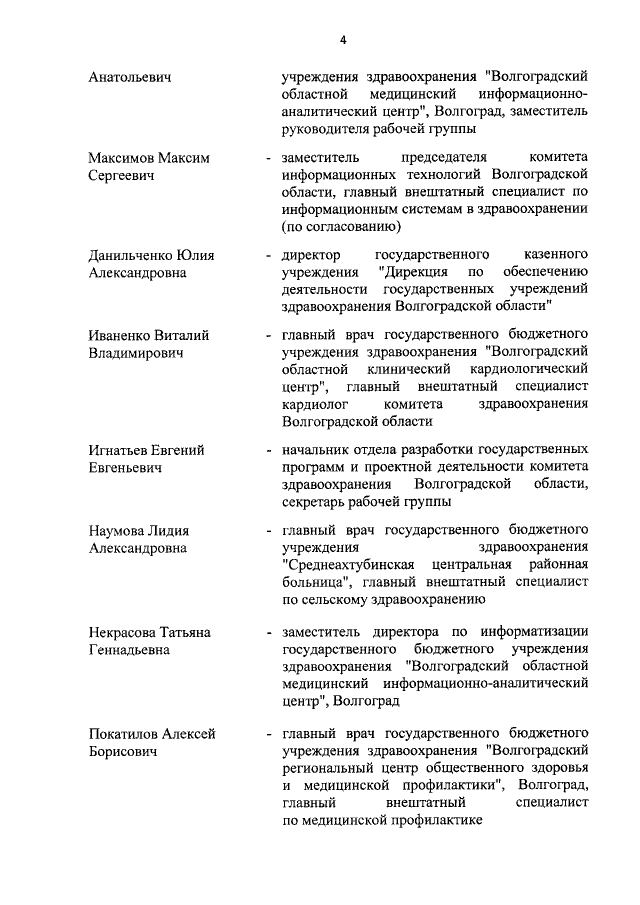 4

Анатольевич

учреждения здравоохранения "Волгоградский областной медицинский информационно-аналитический центр", Волгоград, заместитель руководителя рабочей группы

Максимов Максим Сергеевич

- заместитель председателя комитета информационных технологий Волгоградской области, главный внештатный специалист по информационным системам в здравоохранении (по согласованию)

Данильченко Юлия Александровна

- директор государственного казенного учреждения "Дирекция по обеспечению деятельности государственных учреждений здравоохранения Волгоградской области"

Иваненко Виталий Владимирович

- главный врач государственного бюджетного учреждения здравоохранения "Волгоградский областной клинический кардиологический центр", главный внештатный специалист кардиолог комитета здравоохранения Волгоградской области

Игнатьев Евгений Евгеньевич

- начальник отдела разработки государственных программ и проектной деятельности комитета здравоохранения Волгоградской области, секретарь рабочей группы

Наумова Лидия Александровна

- главный врач государственного бюджетного учреждения здравоохранения "Среднеахтубинская центральная районная больница", главный внештатный специалист по сельскому здравоохранению

Некрасова Татьяна Геннадьевна

- заместитель директора по информатизации государственного бюджетного учреждения здравоохранения "Волгоградский областной медицинский информационно-аналитический центр", Волгоград

Покатилов Алексей Борисович

- главный врач государственного бюджетного учреждения здравоохранения "Волгоградский региональный центр общественного здоровья и медицинской профилактики", Волгоград, главный внештатный специалист по медицинской профилактике